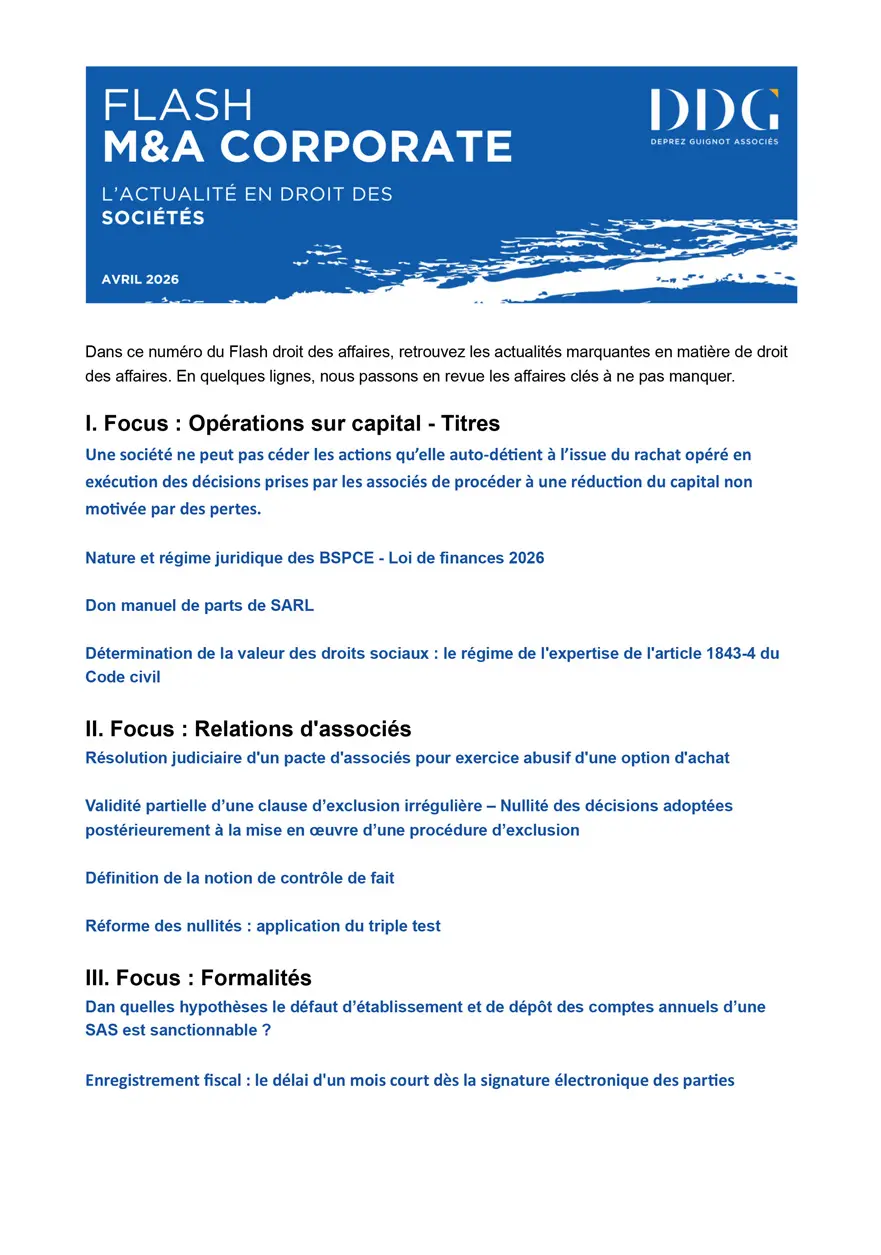 FLASH
M&A CORPORATE

L'ACTUALITÉ EN DROIT DES
SOCIÉTÉS

AVRIL 2026

DDG
DEPREZ GUIGNOT ASSOCIÉS

Dans ce numéro du Flash droit des affaires, retrouvez les actualités marquantes en matière de droit des affaires. En quelques lignes, nous passons en revue les affaires clés à ne pas manquer.

I. Focus : Opérations sur capital - Titres

Une société ne peut pas céder les actions qu'elle auto-détient à l'issue du rachat opéré en exécution des décisions prises par les associés de procéder à une réduction du capital non motivée par des pertes.

Nature et régime juridique des BSPCE - Loi de finances 2026

Don manuel de parts de SARL

Détermination de la valeur des droits sociaux : le régime de l'expertise de l'article 1843-4 du Code civil

II. Focus : Relations d'associés

Résolution judiciaire d'un pacte d'associés pour exercice abusif d'une option d'achat

Validité partielle d'une clause d'exclusion irrégulière – Nullité des décisions adoptées postérieurement à la mise en œuvre d'une procédure d'exclusion

Définition de la notion de contrôle de fait

Réforme des nullités : application du triple test

III. Focus : Formalités

Dan quelles hypothèses le défaut d'établissement et de dépôt des comptes annuels d'une SAS est sanctionnable ?

Enregistrement fiscal : le délai d'un mois court dès la signature électronique des parties